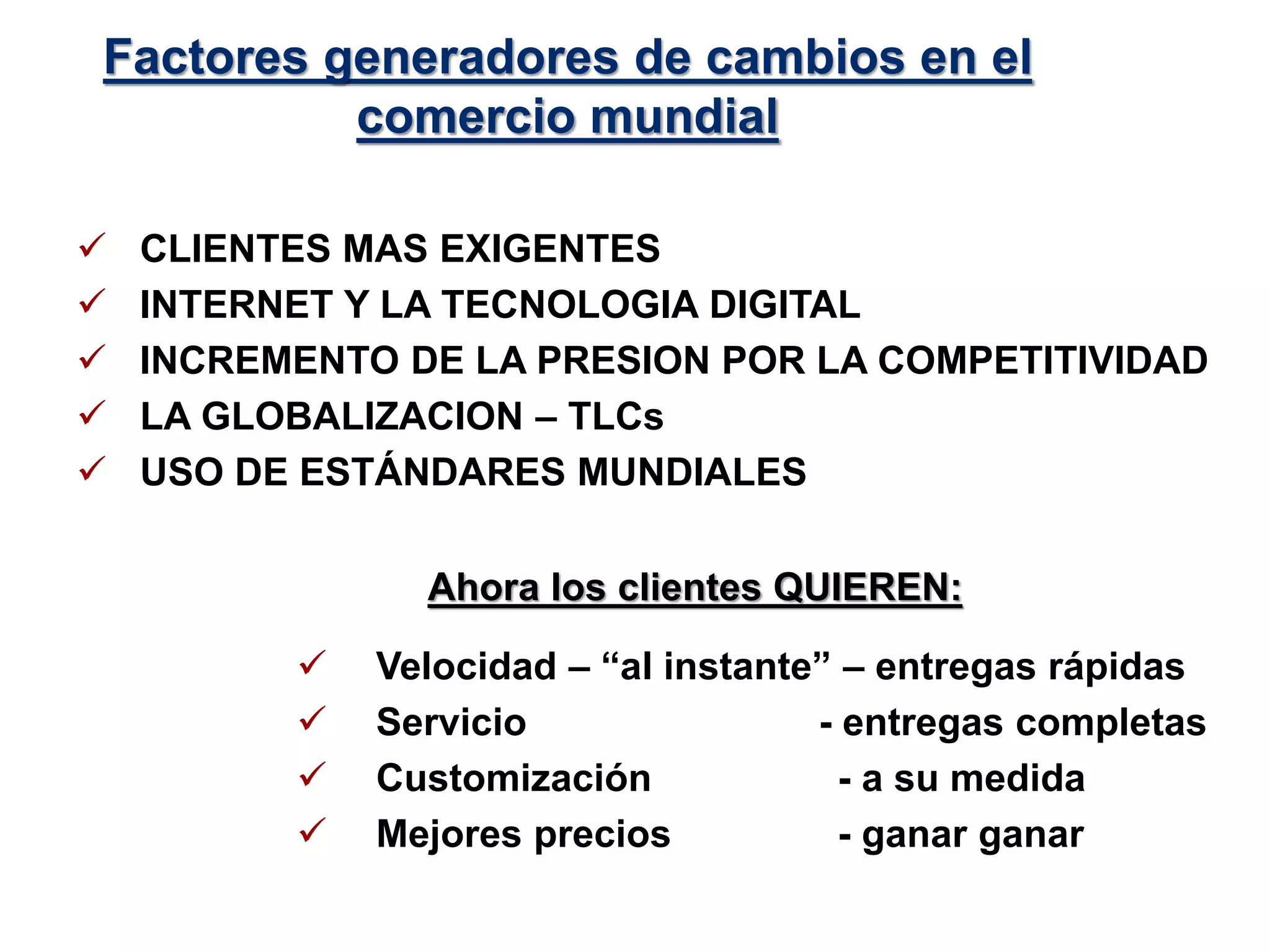 Factores generadores de cambios en el comercio mundial

✓ CLIENTES MAS EXIGENTES
✓ INTERNET Y LA TECNOLOGIA DIGITAL
✓ INCREMENTO DE LA PRESION POR LA COMPETITIVIDAD
✓ LA GLOBALIZACION – TLCs
✓ USO DE ESTÁNDARES MUNDIALES

Ahora los clientes QUIEREN:

✓ Velocidad – "al instante" – entregas rápidas
✓ Servicio - entregas completas
✓ Customización - a su medida
✓ Mejores precios - ganar ganar